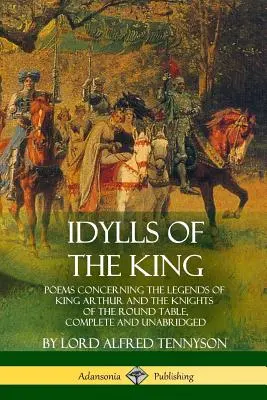 IDYLLS OF THE KING

POEMS CONCERNING THE LEGENDS OF KING ARTHUR AND THE KNIGHTS OF THE ROUND TABLE, COMPLETE AND UNABRIDGED

BY LORD ALFRED TENNYSON

Adansonia Publishing